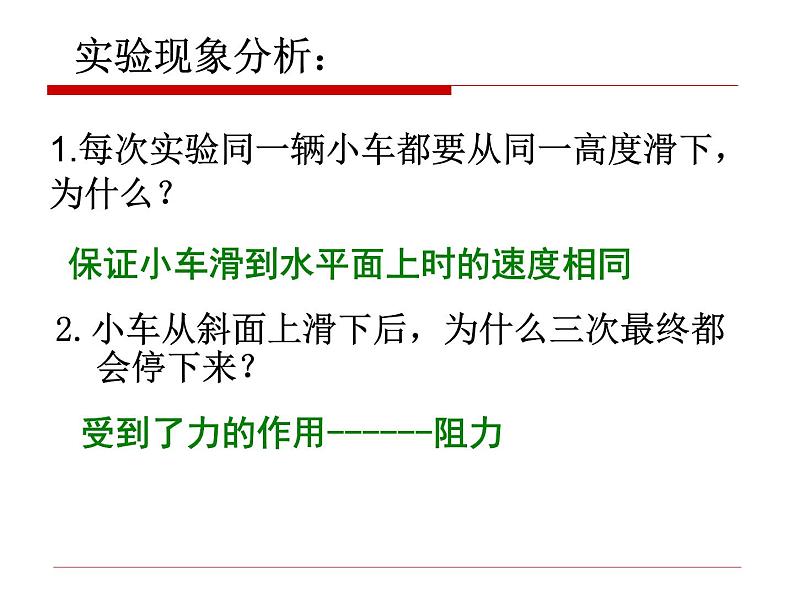 实验现象分析：

1.每次实验同一辆小车都要从同一高度滑下，为什么？

保证小车滑到水平面上时的速度相同

2. 小车从斜面上滑下后，为什么三次最终都会停下来？

受到了力的作用------阻力